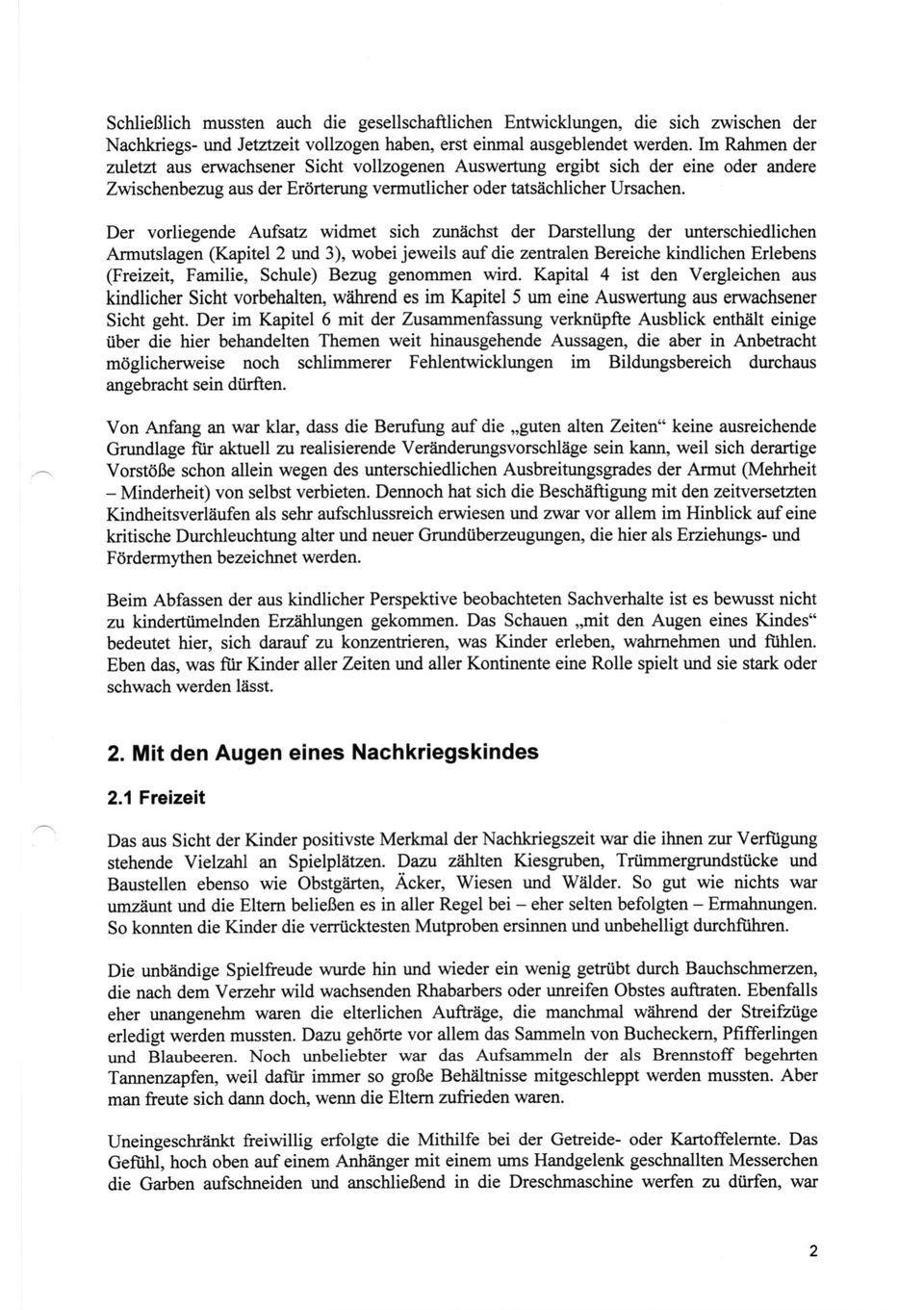 Schließlich mussten auch die gesellschaftlichen Entwicklungen, die sich zwischen der Nachkriegs- und Jetztzeit vollzogen haben, erst einmal ausgeblendet werden. Im Rahmen der zuletzt aus erwachsener Sicht vollzogenen Auswertung ergibt sich der eine oder andere Zwischenbezug aus der Erörterung vermutlicher oder tatsächlicher Ursachen.

Der vorliegende Aufsatz widmet sich zunächst der Darstellung der unterschiedlichen Armutslagen (Kapitel 2 und 3), wobei jeweils auf die zentralen Bereiche kindlichen Erlebens (Freizeit, Familie, Schule) Bezug genommen wird. Kapital 4 ist den Vergleichen aus kindlicher Sicht vorbehalten, während es im Kapitel 5 um eine Auswertung aus erwachsener Sicht geht. Der im Kapitel 6 mit der Zusammenfassung verknüpfte Ausblick enthält einige über die hier behandelten Themen weit hinausgehende Aussagen, die aber in Anbetracht möglicherweise noch schlimmerer Fehlentwicklungen im Bildungsbereich durchaus angebracht sein dürften.

Von Anfang an war klar, dass die Berufung auf die „guten alten Zeiten“ keine ausreichende Grundlage für aktuell zu realisierende Veränderungsvorschläge sein kann, weil sich derartige Vorstöße schon allein wegen des unterschiedlichen Ausbreitungsgrades der Armut (Mehrheit – Minderheit) von selbst verbieten. Dennoch hat sich die Beschäftigung mit den zeitversetzten Kindheitsverläufen als sehr aufschlussreich erwiesen und zwar vor allem im Hinblick auf eine kritische Durchleuchtung alter und neuer Grundüberzeugungen, die hier als Erziehungs- und Fördermythen bezeichnet werden.

Beim Abfassen der aus kindlicher Perspektive beobachteten Sachverhalte ist es bewusst nicht zu kindertümelnden Erzählungen gekommen. Das Schauen „mit den Augen eines Kindes“ bedeutet hier, sich darauf zu konzentrieren, was Kinder erleben, wahrnehmen und fühlen. Eben das, was für Kinder aller Zeiten und aller Kontinente eine Rolle spielt und sie stark oder schwach werden lässt.

2. Mit den Augen eines Nachkriegskindes

2.1 Freizeit

Das aus Sicht der Kinder positivste Merkmal der Nachkriegszeit war die ihnen zur Verfügung stehende Vielzahl an Spielplätzen. Dazu zählten Kiesgruben, Trümmergrundstücke und Baustellen ebenso wie Obstgärten, Äcker, Wiesen und Wälder. So gut wie nichts war umzäunt und die Eltern beließen es in aller Regel bei – eher selten befolgten – Ermahnungen. So konnten die Kinder die verrücktesten Mutproben ersinnen und unbehelligt durchführen.

Die unbändige Spielfreude wurde hin und wieder ein wenig getrübt durch Bauchschmerzen, die nach dem Verzehr wild wachsenden Rhabarbers oder unreifen Obstes auftraten. Ebenfalls eher unangenehm waren die elterlichen Aufträge, die manchmal während der Streifzüge erledigt werden mussten. Dazu gehörte vor allem das Sammeln von Bucheckern, Pfifferlingen und Blaubeeren. Noch unbeliebter war das Aufsammeln der als Brennstoff begehrten Tannenzapfen, weil dafür immer so große Behältnisse mitgeschleppt werden mussten. Aber man freute sich dann doch, wenn die Eltern zufrieden waren.

Uneingeschränkt freiwillig erfolgte die Mithilfe bei der Getreide- oder Kartoffelernte. Das Gefühl, hoch oben auf einem Anhänger mit einem ums Handgelenk geschnallten Messerchen die Garben aufschneiden und anschließend in die Dreschmaschine werfen zu dürfen, war

2